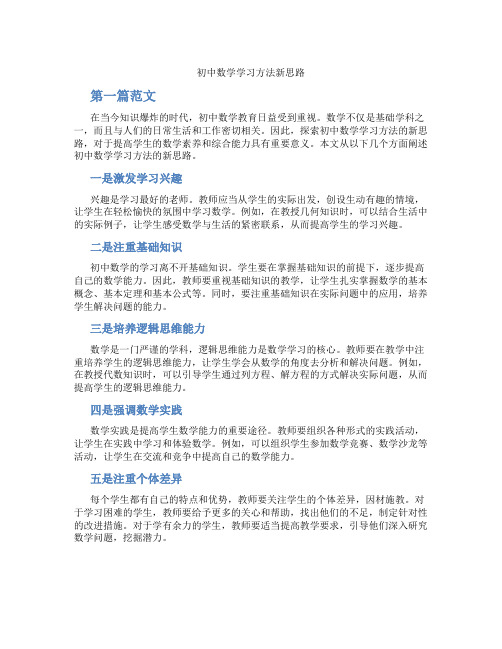 初中数学学习方法新思路

第一篇范文

在当今知识爆炸的时代，初中数学教育日益受到重视。数学不仅是基础学科之一，而且与人们的日常生活和工作密切相关。因此，探索初中数学学习方法的新思路，对于提高学生的数学素养和综合能力具有重要意义。本文从以下几个方面阐述初中数学学习方法的新思路。

一是激发学习兴趣

兴趣是学习最好的老师。教师应当从学生的实际出发，创设生动有趣的情境，让学生在轻松愉快的氛围中学习数学。例如，在教授几何知识时，可以结合生活中的实际例子，让学生感受数学与生活的紧密联系，从而提高学生的学习兴趣。

二是注重基础知识

初中数学的学习离不开基础知识。学生要在掌握基础知识的前提下，逐步提高自己的数学能力。因此，教师要重视基础知识的教学，让学生扎实掌握数学的基本概念、基本定理和基本公式等。同时，要注重基础知识在实际问题中的应用，培养学生解决问题的能力。

三是培养逻辑思维能力

数学是一门严谨的学科，逻辑思维能力是数学学习的核心。教师要在教学中注重培养学生的逻辑思维能力，让学生学会从数学的角度去分析和解决问题。例如，在教授代数知识时，可以引导学生通过列方程、解方程的方式解决实际问题，从而提高学生的逻辑思维能力。

四是强调数学实践

数学实践是提高学生数学能力的重要途径。教师要组织各种形式的实践活动，让学生在实践中学习和体验数学。例如，可以组织学生参加数学竞赛、数学沙龙等活动，让学生在交流和竞争中提高自己的数学能力。

五是注重个体差异

每个学生都有自己的特点和优势，教师要关注学生的个体差异，因材施教。对于学习困难的学生，教师要给予更多的关心和帮助，找出他们的不足，制定针对性的改进措施。对于学有余力的学生，教师要适当提高教学要求，引导他们深入研究数学问题，挖掘潜力。